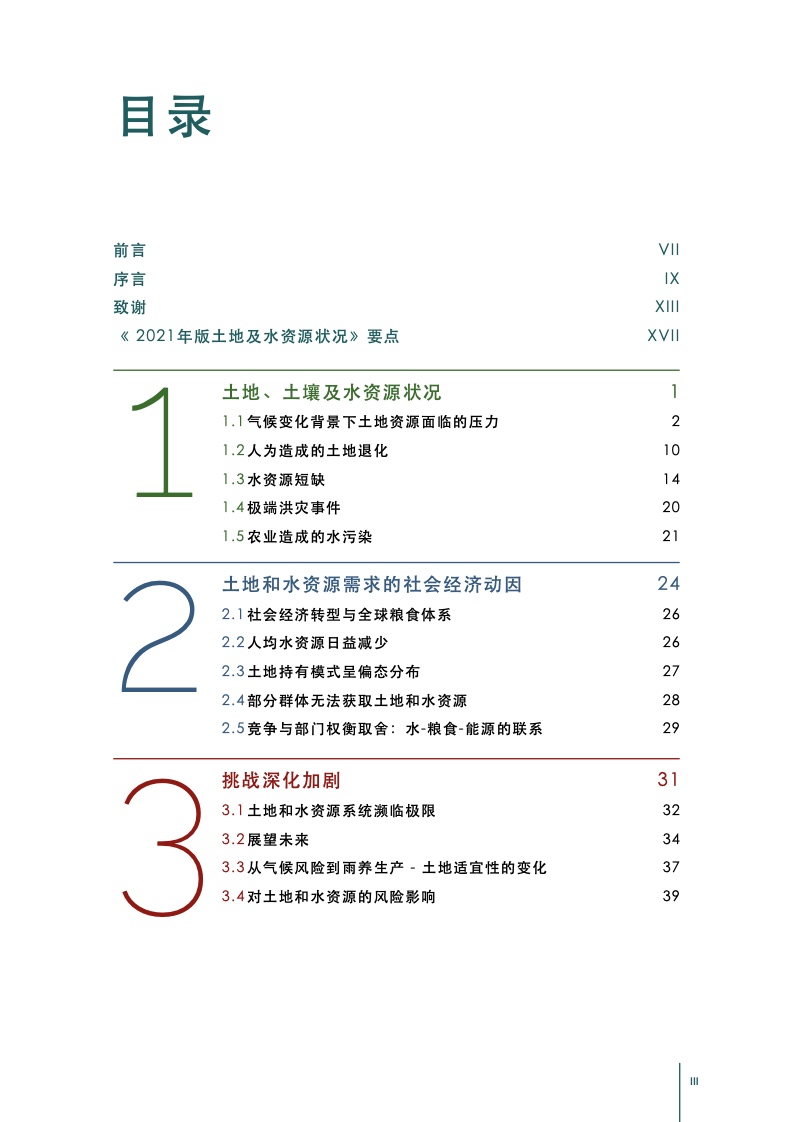 目录

前言 VII
序言 IX
致谢 XIII
《2021年版土地及水资源状况》要点 XVII

1

土地、土壤及水资源状况 1
1.1 气候变化背景下土地资源面临的压力 2
1.2 人为造成的土地退化 10
1.3 水资源短缺 14
1.4 极端洪灾事件 20
1.5 农业造成的水污染 21

2

土地和水资源需求的社会经济动因 24
2.1 社会经济转型与全球粮食体系 26
2.2 人均水资源日益减少 26
2.3 土地持有模式呈偏态分布 27
2.4 部分群体无法获取土地和水资源 28
2.5 竞争与部门权衡取舍：水-粮食-能源的联系 29

3

挑战深化加剧 31
3.1 土地和水资源系统濒临极限 32
3.2 展望未来 34
3.3 从气候风险到雨养生产 - 土地适宜性的变化 37
3.4 对土地和水资源的风险影响 39

III